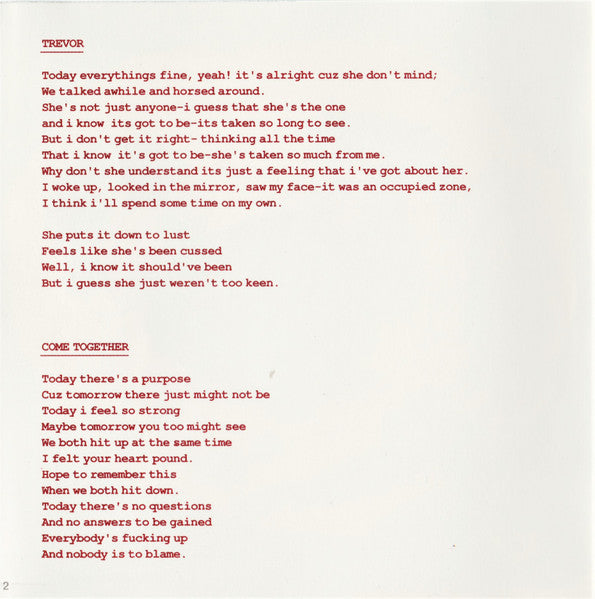 TREVOR

Today everythings fine, yeah! it's alright cuz she don't mind;
We talked awhile and horsed around.
She's not just anyone-i guess that she's the one
and i know its got to be-its taken so long to see.
But i don't get it right- thinking all the time
That i know it's got to be-she's taken so much from me.
Why don't she understand its just a feeling that i've got about her.
I woke up, looked in the mirror, saw my face-it was an occupied zone,
I think i'll spend some time on my own.

She puts it down to lust
Feels like she's been cussed
Well, i know it should've been
But i guess she just weren't too keen.

COME TOGETHER

Today there's a purpose
Cuz tomorrow there just might not be
Today i feel so strong
Maybe tomorrow you too might see
We both hit up at the same time
I felt your heart pound.
Hope to remember this
When we both hit down.
Today there's no questions
And no answers to be gained
Everybody's fucking up
And nobody is to blame.

2